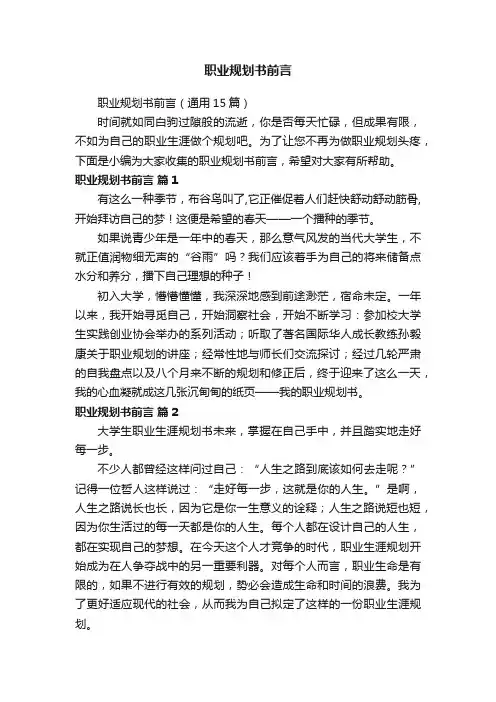 职业规划书前言

职业规划书前言（通用15篇）

时间就如同白驹过隙般的流逝，你是否每天忙碌，但成果有限，不如为自己的职业生涯做个规划吧。为了让您不再为做职业规划头疼，下面是小编为大家收集的职业规划书前言，希望对大家有所帮助。

职业规划书前言 篇1

有这么一种季节，布谷鸟叫了,它正催促着人们赶快舒动舒动筋骨,开始拜访自己的梦！这便是希望的春天——一个播种的季节。

如果说青少年是一年中的春天，那么意气风发的当代大学生，不就正值润物细无声的“谷雨”吗？我们应该着手为自己的将来储备点水分和养分，播下自己理想的种子！

初入大学，懵懵懂懂，我深深地感到前途渺茫，宿命未定。一年以来，我开始寻觅自己，开始洞察社会，开始不断学习：参加校大学生实践创业协会举办的系列活动；听取了著名国际华人成长教练孙毅康关于职业规划的讲座；经常性地与师长们交流探讨；经过几轮严肃的自我盘点以及八个月来不断的规划和修正后，终于迎来了这么一天，我的心血凝就成这几张沉甸甸的纸页——我的职业规划书。

职业规划书前言 篇2

大学生职业生涯规划书未来，掌握在自己手中，并且踏实地走好每一步。

不少人都曾经这样问过自己：“人生之路到底该如何去走呢？”记得一位哲人这样说过：“走好每一步，这就是你的人生。”是啊，人生之路说长也长，因为它是你一生意义的诠释；人生之路说短也短，因为你生活过的每一天都是你的人生。每个人都在设计自己的人生，都在实现自己的梦想。在今天这个人才竞争的时代，职业生涯规划开始成为在人争夺战中的另一重要利器。对每个人而言，职业生命是有限的，如果不进行有效的规划，势必会造成生命和时间的浪费。我为了更好适应现代的社会，从而我为自己拟定了这样的一份职业生涯规划。